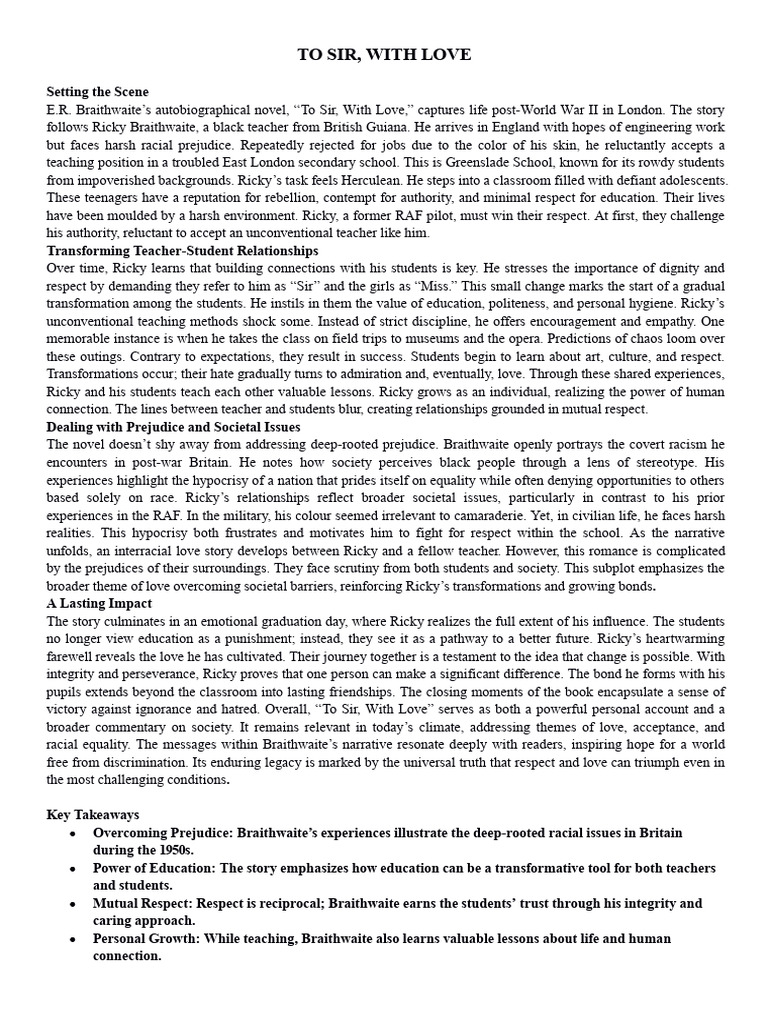 TO SIR, WITH LOVE

Setting the Scene
E.R. Braithwaite's autobiographical novel, "To Sir, With Love," captures life post-World War II in London. The story follows Ricky Braithwaite, a black teacher from British Guiana. He arrives in England with hopes of engineering work but faces harsh racial prejudice. Repeatedly rejected for jobs due to the color of his skin, he reluctantly accepts a teaching position in a troubled East London secondary school. This is Greenslade School, known for its rowdy students from impoverished backgrounds. Ricky's task feels Herculean. He steps into a classroom filled with defiant adolescents. These teenagers have a reputation for rebellion, contempt for authority, and minimal respect for education. Their lives have been moulded by a harsh environment. Ricky, a former RAF pilot, must win their respect. At first, they challenge his authority, reluctant to accept an unconventional teacher like him.

Transforming Teacher-Student Relationships
Over time, Ricky learns that building connections with his students is key. He stresses the importance of dignity and respect by demanding they refer to him as "Sir" and the girls as "Miss." This small change marks the start of a gradual transformation among the students. He instils in them the value of education, politeness, and personal hygiene. Ricky's unconventional teaching methods shock some. Instead of strict discipline, he offers encouragement and empathy. One memorable instance is when he takes the class on field trips to museums and the opera. Predictions of chaos loom over these outings. Contrary to expectations, they result in success. Students begin to learn about art, culture, and respect. Transformations occur; their hate gradually turns to admiration and, eventually, love. Through these shared experiences, Ricky and his students teach each other valuable lessons. Ricky grows as an individual, realizing the power of human connection. The lines between teacher and students blur, creating relationships grounded in mutual respect.

Dealing with Prejudice and Societal Issues
The novel doesn't shy away from addressing deep-rooted prejudice. Braithwaite openly portrays the covert racism he encounters in post-war Britain. He notes how society perceives black people through a lens of stereotype. His experiences highlight the hypocrisy of a nation that prides itself on equality while often denying opportunities to others based solely on race. Ricky's relationships reflect broader societal issues, particularly in contrast to his prior experiences in the RAF. In the military, his colour seemed irrelevant to camaraderie. Yet, in civilian life, he faces harsh realities. This hypocrisy both frustrates and motivates him to fight for respect within the school. As the narrative unfolds, an interracial love story develops between Ricky and a fellow teacher. However, this romance is complicated by the prejudices of their surroundings. They face scrutiny from both students and society. This subplot emphasizes the broader theme of love overcoming societal barriers, reinforcing Ricky's transformations and growing bonds.

A Lasting Impact
The story culminates in an emotional graduation day, where Ricky realizes the full extent of his influence. The students no longer view education as a punishment; instead, they see it as a pathway to a better future. Ricky's heartwarming farewell reveals the love he has cultivated. Their journey together is a testament to the idea that change is possible. With integrity and perseverance, Ricky proves that one person can make a significant difference. The bond he forms with his pupils extends beyond the classroom into lasting friendships. The closing moments of the book encapsulate a sense of victory against ignorance and hatred. Overall, "To Sir, With Love" serves as both a powerful personal account and a broader commentary on society. It remains relevant in today's climate, addressing themes of love, acceptance, and racial equality. The messages within Braithwaite's narrative resonate deeply with readers, inspiring hope for a world free from discrimination. Its enduring legacy is marked by the universal truth that respect and love can triumph even in the most challenging conditions.

Key Takeaways
• Overcoming Prejudice: Braithwaite's experiences illustrate the deep-rooted racial issues in Britain during the 1950s.
• Power of Education: The story emphasizes how education can be a transformative tool for both teachers and students.
• Mutual Respect: Respect is reciprocal; Braithwaite earns the students' trust through his integrity and caring approach.
• Personal Growth: While teaching, Braithwaite also learns valuable lessons about life and human connection.